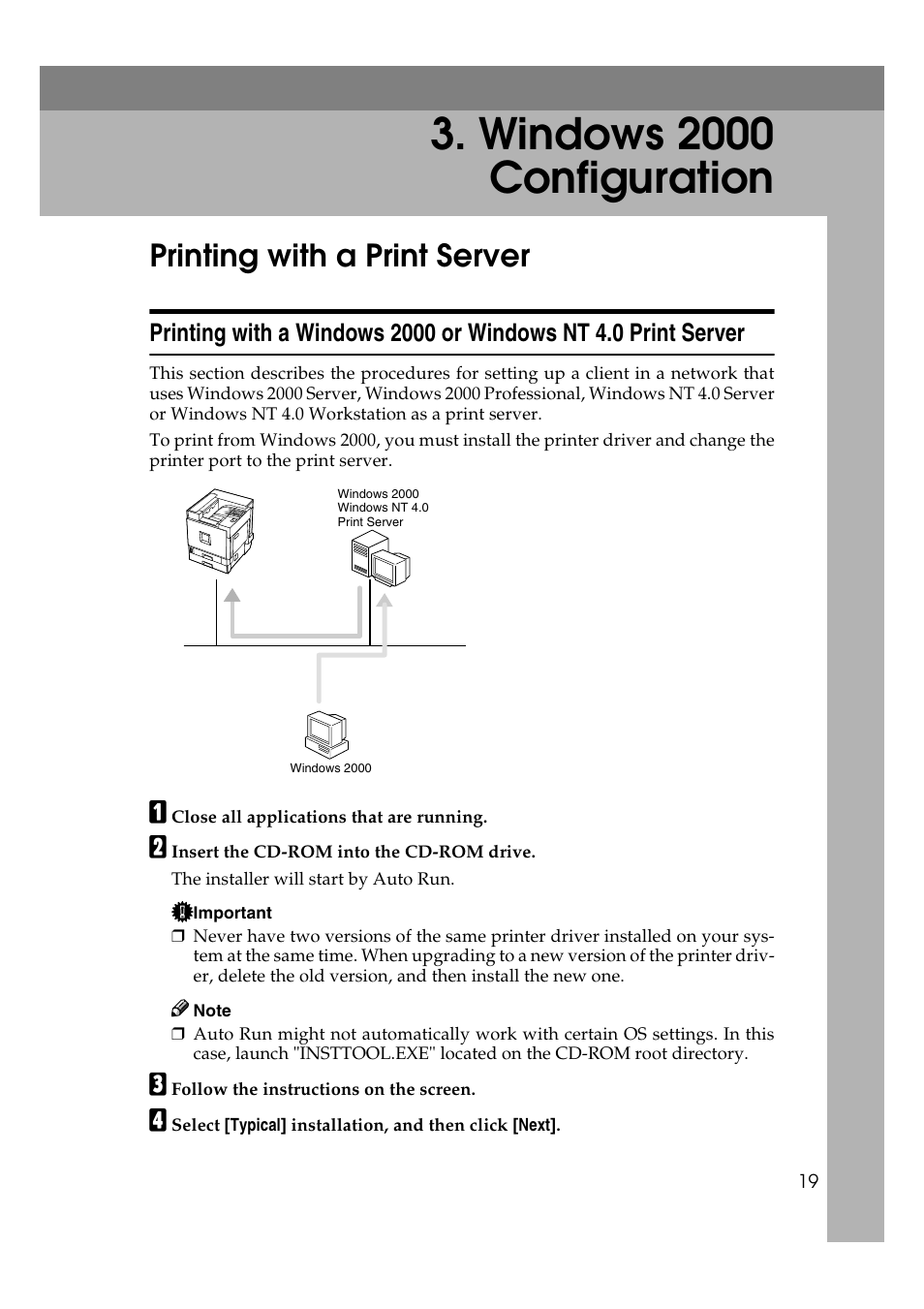 3. Windows 2000 Configuration

Printing with a Print Server

Printing with a Windows 2000 or Windows NT 4.0 Print Server

This section describes the procedures for setting up a client in a network that uses Windows 2000 Server, Windows 2000 Professional, Windows NT 4.0 Server or Windows NT 4.0 Workstation as a print server.

To print from Windows 2000, you must install the printer driver and change the printer port to the print server.

Windows 2000
Windows NT 4.0
Print Server

Windows 2000

1 Close all applications that are running.

2 Insert the CD-ROM into the CD-ROM drive.

The installer will start by Auto Run.

Important

❒ Never have two versions of the same printer driver installed on your system at the same time. When upgrading to a new version of the printer driver, delete the old version, and then install the new one.

Note

❒ Auto Run might not automatically work with certain OS settings. In this case, launch "INSTTOOL.EXE" located on the CD-ROM root directory.

3 Follow the instructions on the screen.

4 Select [Typical] installation, and then click [Next].

19